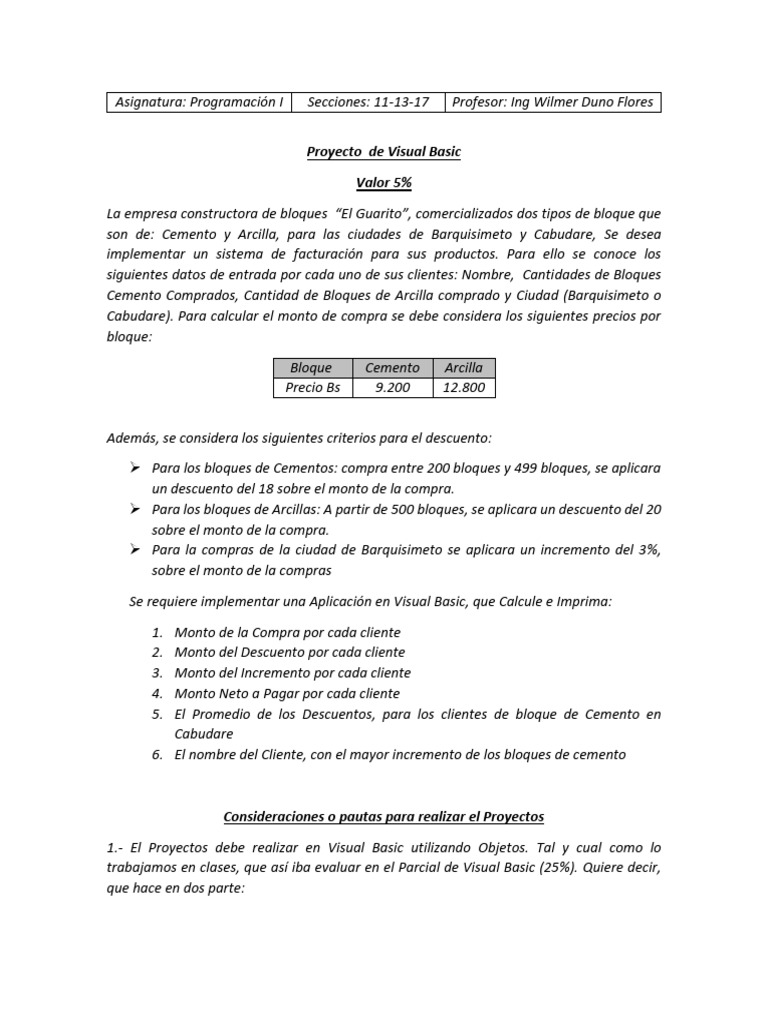 | Asignatura: Programación I | Secciones: 11-13-17 | Profesor: Ing Wilmer Duno Flores |
|---|---|---|

Proyecto de Visual Basic

Valor 5%

La empresa constructora de bloques "El Guarito", comercializados dos tipos de bloque que son de: Cemento y Arcilla, para las ciudades de Barquisimeto y Cabudare, Se desea implementar un sistema de facturación para sus productos. Para ello se conoce los siguientes datos de entrada por cada uno de sus clientes: Nombre, Cantidades de Bloques Cemento Comprados, Cantidad de Bloques de Arcilla comprado y Ciudad (Barquisimeto o Cabudare). Para calcular el monto de compra se debe considera los siguientes precios por bloque:

| Bloque | Cemento | Arcilla |
|---|---|---|
| Precio Bs | 9.200 | 12.800 |

Además, se considera los siguientes criterios para el descuento:

➢ Para los bloques de Cementos: compra entre 200 bloques y 499 bloques, se aplicara un descuento del 18 sobre el monto de la compra.
➢ Para los bloques de Arcillas: A partir de 500 bloques, se aplicara un descuento del 20 sobre el monto de la compra.
➢ Para la compras de la ciudad de Barquisimeto se aplicara un incremento del 3%, sobre el monto de la compras

Se requiere implementar una Aplicación en Visual Basic, que Calcule e Imprima:

1. Monto de la Compra por cada cliente
2. Monto del Descuento por cada cliente
3. Monto del Incremento por cada cliente
4. Monto Neto a Pagar por cada cliente
5. El Promedio de los Descuentos, para los clientes de bloque de Cemento en Cabudare
6. El nombre del Cliente, con el mayor incremento de los bloques de cemento

Consideraciones o pautas para realizar el Proyectos

1.- El Proyectos debe realizar en Visual Basic utilizando Objetos. Tal y cual como lo trabajamos en clases, que así iba evaluar en el Parcial de Visual Basic (25%). Quiere decir, que hace en dos parte: